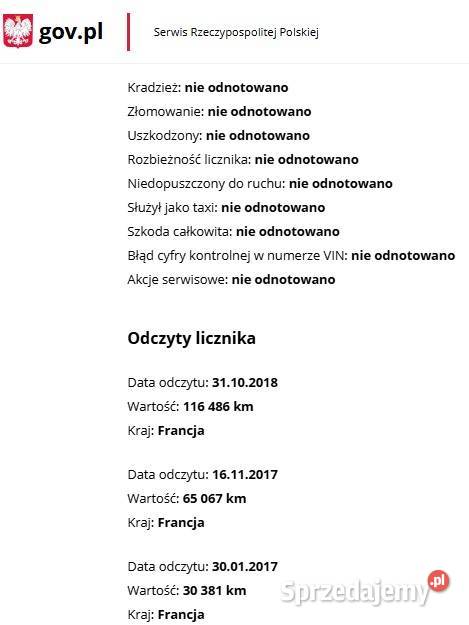 gov.pl

Serwis Rzeczypospolitej Polskiej

Kradzież: nie odnotowano
Złomowanie: nie odnotowano
Uszkodzony: nie odnotowano
Rozbieżność licznika: nie odnotowano
Niedopuszczony do ruchu: nie odnotowano
Służył jako taxi: nie odnotowano
Szkoda całkowita: nie odnotowano
Błąd cyfry kontrolnej w numerze VIN: nie odnotowano
Akcje serwisowe: nie odnotowano

Odczyty licznika

Data odczytu: 31.10.2018
Wartość: 116 486 km
Kraj: Francja

Data odczytu: 16.11.2017
Wartość: 65 067 km
Kraj: Francja

Data odczytu: 30.01.2017
Wartość: 30 381 km
Kraj: Francja

Sprzedajemy.pl